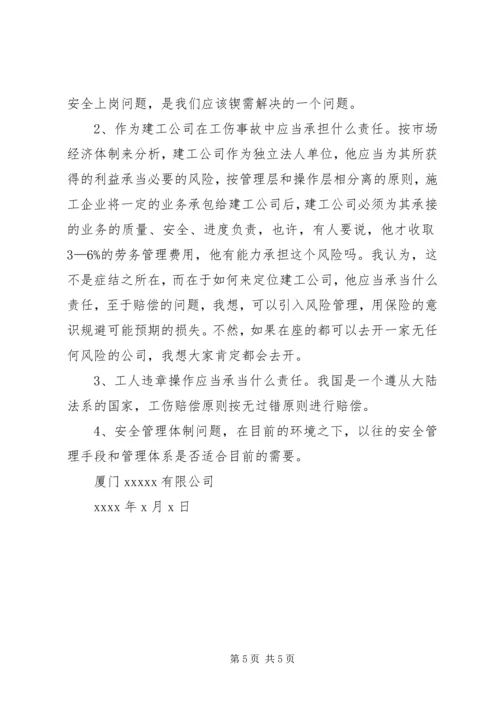 安全上岗问题，是我们应该锲需解决的一个问题。

2、作为建工公司在工伤事故中应当承担什么责任。按市场经济体制来分析，建工公司作为独立法人单位，他应当为其所获得的利益承当必要的风险，按管理层和操作层相分离的原则，施工企业将一定的业务承包给建工公司后，建工公司必须为其承接的业务的质量、安全、进度负责，也许，有人要说，他才收取3—6%的劳务管理费用，他有能力承担这个风险吗。我认为，这不是症结之所在，而在于如何来定位建工公司，他应当承当什么责任，至于赔偿的问题，我想，可以引入风险管理，用保险的意识规避可能预期的损失。不然，如果在座的都可以去开一家无任何风险的公司，我想大家肯定都会去开。

3、工人违章操作应当承当什么责任。我国是一个遵从大陆法系的国家，工伤赔偿原则按无过错原则进行赔偿。

4、安全管理体制问题，在目前的环境之下，以往的安全管理手段和管理体系是否适合目前的需要。

厦门 xxxxx 有限公司

xxxx 年 x 月 x 日

第 5 页 共 5 页